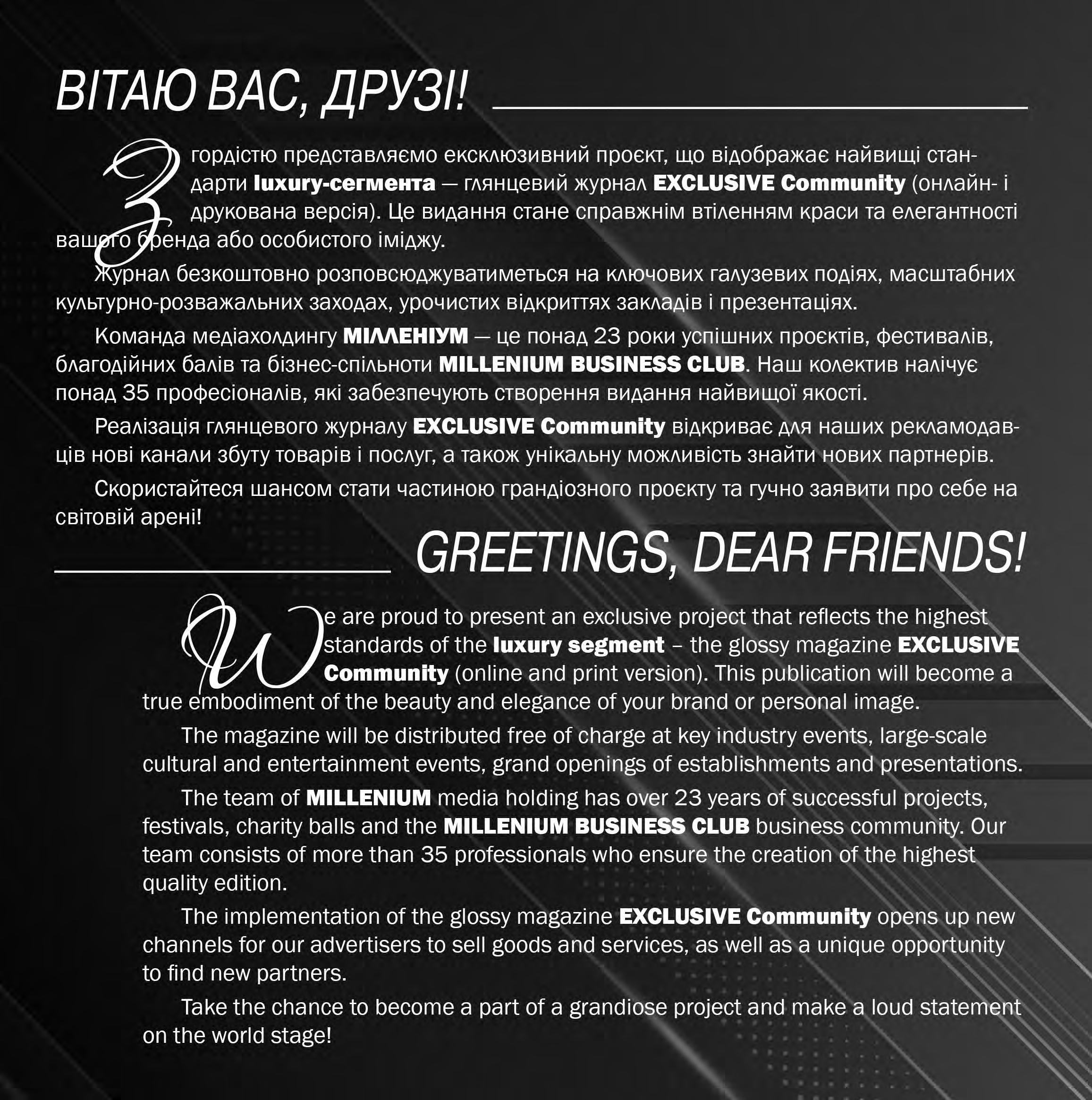 ВІТАЮ ВАС, ДРУЗІ!

З гордістю представляємо ексклюзивний проєкт, що відображає найвищі стандарти luxury-сегмента — глянцевий журнал EXCLUSIVE Community (онлайн- і друкована версія). Це видання стане справжнім втіленням краси та елегантності вашого бренда або особистого іміджу.

Журнал безкоштовно розповсюджуватиметься на ключових галузевих подіях, масштабних культурно-розважальних заходах, урочистих відкриттях закладів і презентаціях.

Команда медіахолдингу МІЛЛЕНІУМ — це понад 23 роки успішних проєктів, фестивалів, благодійних балів та бізнес-спільноти MILLENIUM BUSINESS CLUB. Наш колектив налічує понад 35 професіоналів, які забезпечують створення видання найвищої якості.

Реалізація глянцевого журналу EXCLUSIVE Community відкриває для наших рекламодавців нові канали збуту товарів і послуг, а також унікальну можливість знайти нових партнерів.

Скористайтеся шансом стати частиною грандіозного проєкту та гучно заявити про себе на світовій арені!

GREETINGS, DEAR FRIENDS!

We are proud to present an exclusive project that reflects the highest standards of the luxury segment – the glossy magazine EXCLUSIVE Community (online and print version). This publication will become a true embodiment of the beauty and elegance of your brand or personal image.

The magazine will be distributed free of charge at key industry events, large-scale cultural and entertainment events, grand openings of establishments and presentations.

The team of MILLENIUM media holding has over 23 years of successful projects, festivals, charity balls and the MILLENIUM BUSINESS CLUB business community. Our team consists of more than 35 professionals who ensure the creation of the highest quality edition.

The implementation of the glossy magazine EXCLUSIVE Community opens up new channels for our advertisers to sell goods and services, as well as a unique opportunity to find new partners.

Take the chance to become a part of a grandiose project and make a loud statement on the world stage!